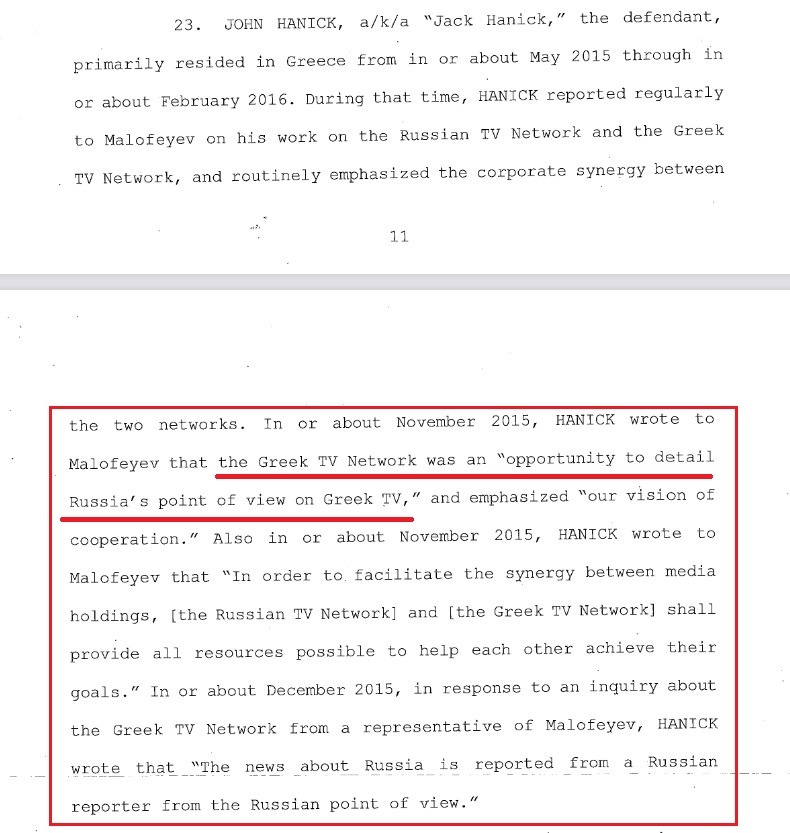 23. JOHN HANICK, a/k/a "Jack Hanick," the defendant, primarily resided in Greece from in or about May 2015 through in or about February 2016. During that time, HANICK reported regularly to Malofeyev on his work on the Russian TV Network and the Greek TV Network, and routinely emphasized the corporate synergy between

11

the two networks. In or about November 2015, HANICK wrote to Malofeyev that the Greek TV Network was an "opportunity to detail Russia's point of view on Greek TV," and emphasized "our vision of cooperation." Also in or about November 2015, HANICK wrote to Malofeyev that "In order to facilitate the synergy between media holdings, [the Russian TV Network] and [the Greek TV Network] shall provide all resources possible to help each other achieve their goals." In or about December 2015, in response to an inquiry about the Greek TV Network from a representative of Malofeyev, HANICK wrote that "The news about Russia is reported from a Russian reporter from the Russian point of view."